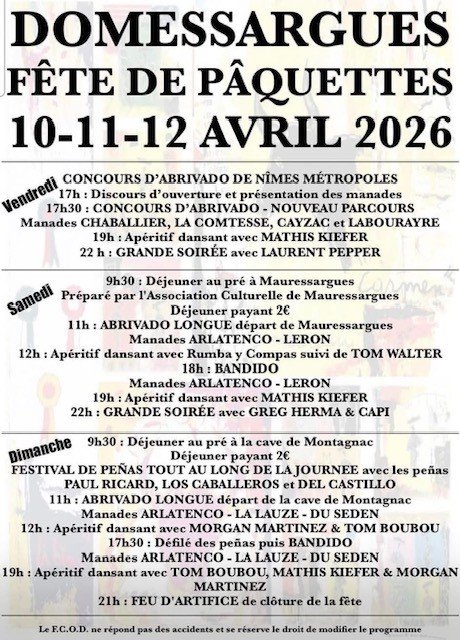 DOMESSARGUES
FÊTE DE PÂQUETTES
10-11-12 AVRIL 2026

Vendredi
CONCOURS D'ABRIVADO DE NÎMES MÉTROPOLES
17h : Discours d'ouverture et présentation des manades
17h30 : CONCOURS D'ABRIVADO - NOUVEAU PARCOURS
Manades CHABALLIER, LA COMTESSE, CAYZAC et LABOURAYRE
19h : Apéritif dansant avec MATHIS KIEFER
22 h : GRANDE SOIRÉE avec LAURENT PEPPER

Samedi
9h30 : Déjeuner au pré à Mauressargues
Préparé par l'Association Culturelle de Mauressargues
Déjeuner payant 2€
11h : ABRIVADO LONGUE départ de Mauressargues
Manades ARLATENCO - LERON
12h : Apéritif dansant avec Rumba y Compas suivi de TOM WALTER
18h : BANDIDO
Manades ARLATENCO - LERON
19h : Apéritif dansant avec MATHIS KIEFER
22h : GRANDE SOIRÉE avec GREG HERMA & CAPI

Dimanche
9h30 : Déjeuner au pré à la cave de Montagnac
Déjeuner payant 2€
FESTIVAL DE PEÑAS TOUT AU LONG DE LA JOURNEE avec les peñas PAUL RICARD, LOS CABALLEROS et DEL CASTILLO
11h : ABRIVADO LONGUE départ de la cave de Montagnac
Manades ARLATENCO - LA LAUZE - DU SEDEN
12h : Apéritif dansant avec MORGAN MARTINEZ & TOM BOUBOU
17h30 : Défilé des peñas puis BANDIDO
Manades ARLATENCO - LA LAUZE - DU SEDEN
19h : Apéritif dansant avec TOM BOUBOU, MATHIS KIEFER & MORGAN MARTINEZ
21h : FEU D'ARTIFICE de clôture de la fête

Le F.C.O.D. ne répond pas des accidents et se réserve le droit de modifier le programme